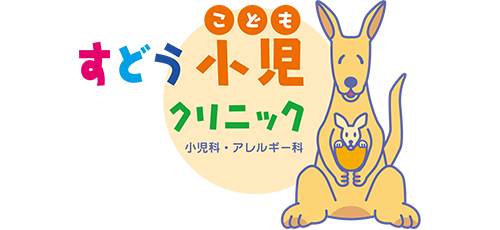 こども
すどう小児
クリニック
小児科・アレルギー科